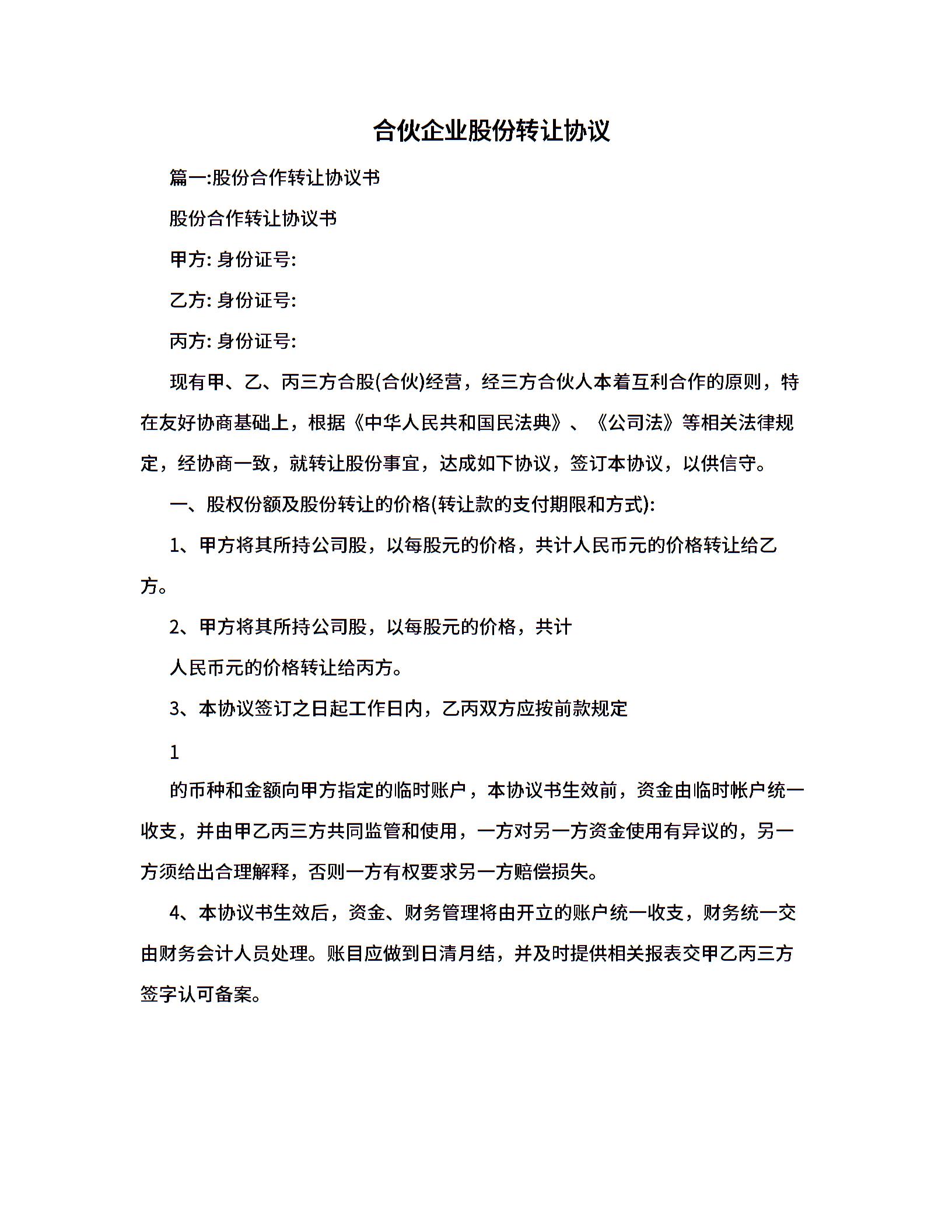 合伙企业股份转让协议

篇一:股份合作转让协议书

股份合作转让协议书

甲方: 身份证号:

乙方: 身份证号:

丙方: 身份证号:

现有甲、乙、丙三方合股(合伙)经营，经三方合伙人本着互利合作的原则，特在友好协商基础上，根据《中华人民共和国民法典》、《公司法》等相关法律规定，经协商一致，就转让股份事宜，达成如下协议，签订本协议，以供信守。

一、股权份额及股份转让的价格(转让款的支付期限和方式):

1、甲方将其所持公司股，以每股元的价格，共计人民币元的价格转让给乙方。

2、甲方将其所持公司股，以每股元的价格，共计

人民币元的价格转让给丙方。

3、本协议签订之日起工作日内，乙丙双方应按前款规定

1

的币种和金额向甲方指定的临时账户，本协议书生效前，资金由临时帐户统一收支，并由甲乙丙三方共同监管和使用，一方对另一方资金使用有异议的，另一方须给出合理解释，否则一方有权要求另一方赔偿损失。

4、本协议书生效后，资金、财务管理将由开立的账户统一收支，财务统一交由财务会计人员处理。账目应做到日清月结，并及时提供相关报表交甲乙丙三方签字认可备案。